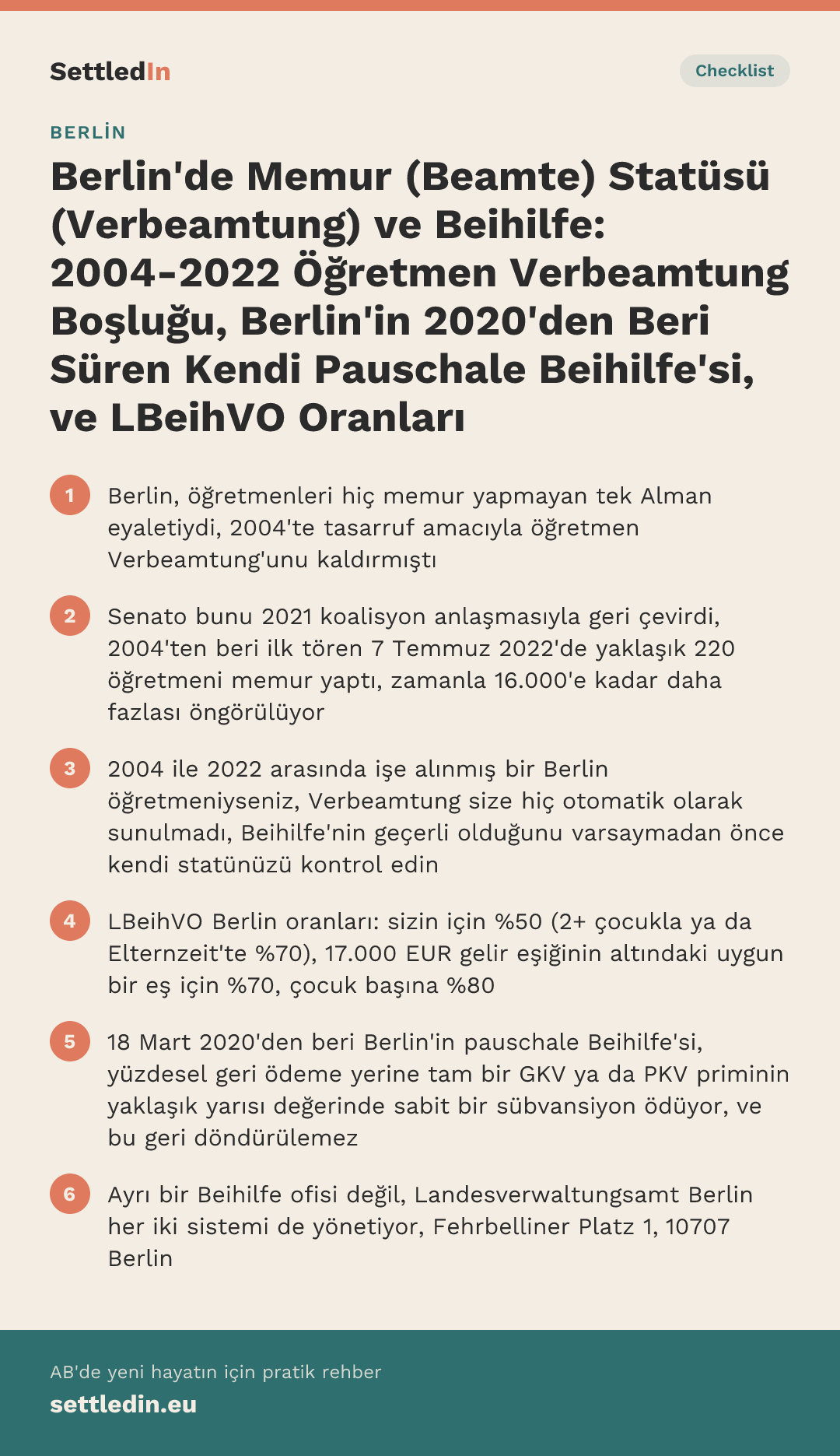 SettledIn

Checklist

BERLİN

Berlin'de Memur (Beamte) Statüsü (Verbeamtung) ve Beihilfe: 2004-2022 Öğretmen Verbeamtung Boşluğu, Berlin'in 2020'den Beri Süren Kendi Pauschale Beihilfe'si, ve LBeihVO Oranları

1 Berlin, öğretmenleri hiç memur yapmayan tek Alman eyaletiydi, 2004'te tasarruf amacıyla öğretmen Verbeamtung'unu kaldırmıştı

2 Senato bunu 2021 koalisyon anlaşmasıyla geri çevirdi, 2004'ten beri ilk tören 7 Temmuz 2022'de yaklaşık 220 öğretmeni memur yaptı, zamanla 16.000'e kadar daha fazlası öngörülüyor

3 2004 ile 2022 arasında işe alınmış bir Berlin öğretmeniyseniz, Verbeamtung size hiç otomatik olarak sunulmadı, Beihilfe'nin geçerli olduğunu varsaymadan önce kendi statünüzü kontrol edin

4 LBeihVO Berlin oranları: sizin için %50 (2+ çocukla ya da Elternzeit'te %70), 17.000 EUR gelir eşiğinin altındaki uygun bir eş için %70, çocuk başına %80

5 18 Mart 2020'den beri Berlin'in pauschale Beihilfe'si, yüzdesel geri ödeme yerine tam bir GKV ya da PKV priminin yaklaşık yarısı değerinde sabit bir sübvansiyon ödüyor, ve bu geri döndürülemez

6 Ayrı bir Beihilfe ofisi değil, Landesverwaltungsamt Berlin her iki sistemi de yönetiyor, Fehrbelliner Platz 1, 10707 Berlin

AB'de yeni hayatın için pratik rehber

settledin.eu